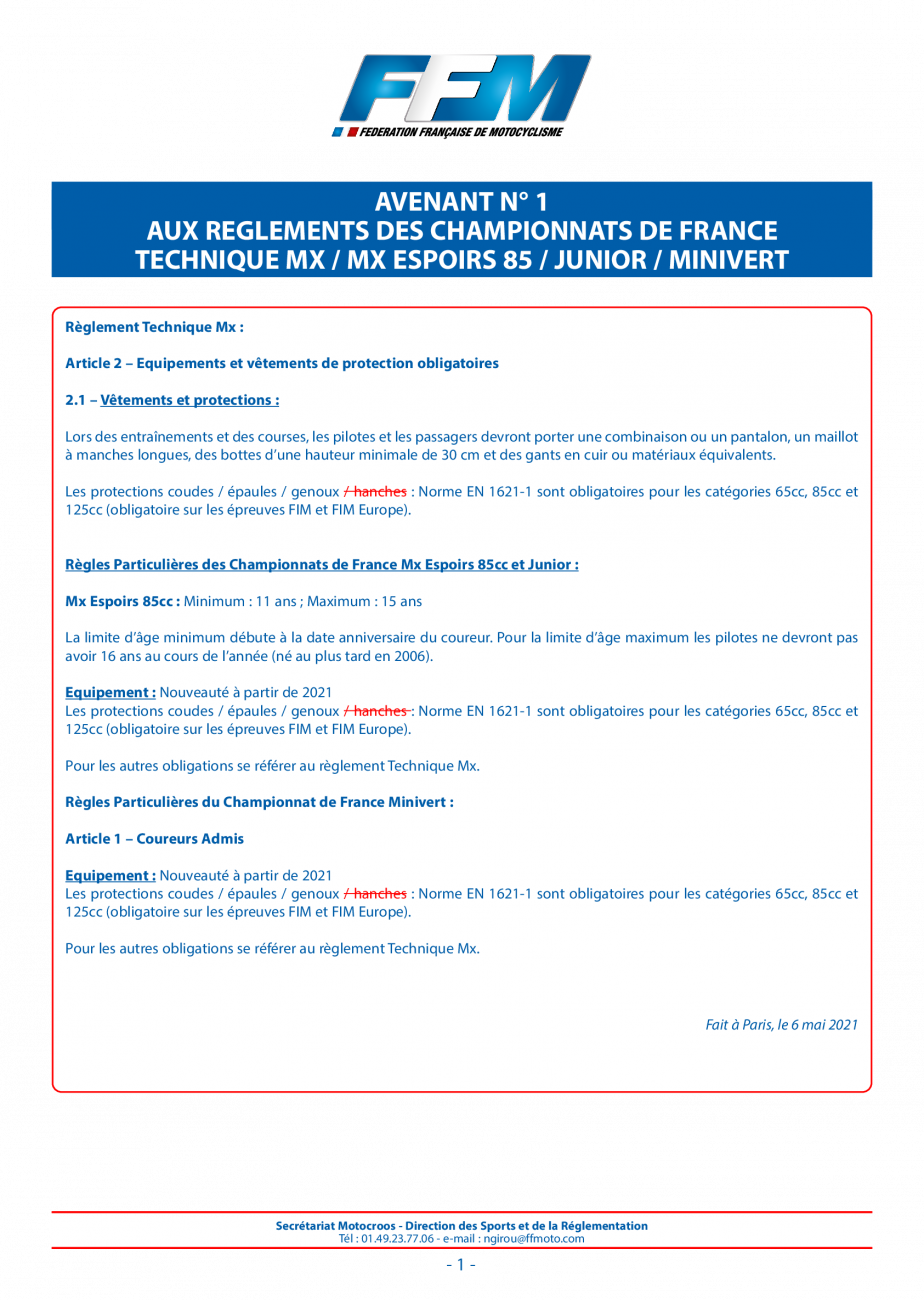 FFM
FEDERATION FRANÇAISE DE MOTOCYCLISME

AVENANT N° 1
AUX REGLEMENTS DES CHAMPIONNATS DE FRANCE
TECHNIQUE MX / MX ESPOIRS 85 / JUNIOR / MINIVERT

Règlement Technique Mx :

Article 2 – Equipements et vêtements de protection obligatoires

2.1 – Vêtements et protections :

Lors des entraînements et des courses, les pilotes et les passagers devront porter une combinaison ou un pantalon, un maillot à manches longues, des bottes d'une hauteur minimale de 30 cm et des gants en cuir ou matériaux équivalents.

Les protections coudes / épaules / genoux ~~/ hanches~~ : Norme EN 1621-1 sont obligatoires pour les catégories 65cc, 85cc et 125cc (obligatoire sur les épreuves FIM et FIM Europe).

Règles Particulières des Championnats de France Mx Espoirs 85cc et Junior :

Mx Espoirs 85cc : Minimum : 11 ans ; Maximum : 15 ans

La limite d'âge minimum débute à la date anniversaire du coureur. Pour la limite d'âge maximum les pilotes ne devront pas avoir 16 ans au cours de l'année (né au plus tard en 2006).

Equipement : Nouveauté à partir de 2021
Les protections coudes / épaules / genoux ~~/ hanches~~ : Norme EN 1621-1 sont obligatoires pour les catégories 65cc, 85cc et 125cc (obligatoire sur les épreuves FIM et FIM Europe).

Pour les autres obligations se référer au règlement Technique Mx.

Règles Particulières du Championnat de France Minivert :

Article 1 – Coureurs Admis

Equipement : Nouveauté à partir de 2021
Les protections coudes / épaules / genoux ~~/ hanches~~ : Norme EN 1621-1 sont obligatoires pour les catégories 65cc, 85cc et 125cc (obligatoire sur les épreuves FIM et FIM Europe).

Pour les autres obligations se référer au règlement Technique Mx.

Fait à Paris, le 6 mai 2021

Secrétariat Motocroos - Direction des Sports et de la Réglementation
Tél : 01.49.23.77.06 - e-mail : ngirou@ffmoto.com

- 1 -